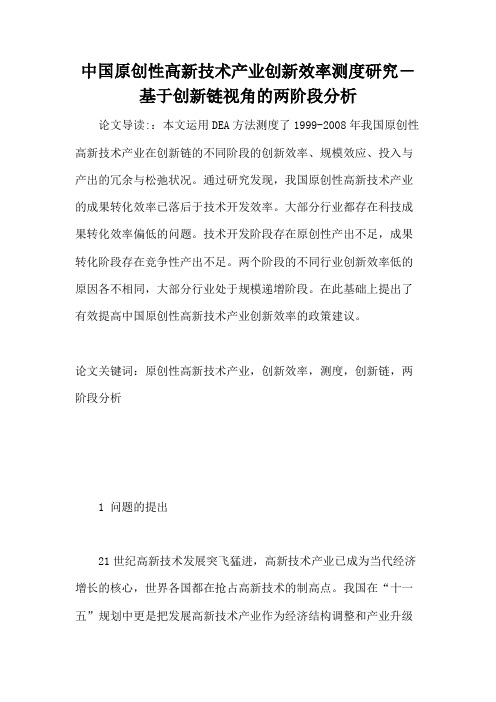 中国原创性高新技术产业创新效率测度研究—基于创新链视角的两阶段分析

论文导读:：本文运用DEA方法测度了1999-2008年我国原创性高新技术产业在创新链的不同阶段的创新效率、规模效应、投入与产出的冗余与松弛状况。通过研究发现，我国原创性高新技术产业的成果转化效率已落后于技术开发效率。大部分行业都存在科技成果转化效率偏低的问题。技术开发阶段存在原创性产出不足，成果转化阶段存在竞争性产出不足。两个阶段的不同行业创新效率低的原因各不相同，大部分行业处于规模递增阶段。在此基础上提出了有效提高中国原创性高新技术产业创新效率的政策建议。

论文关键词：原创性高新技术产业，创新效率，测度，创新链，两阶段分析

1 问题的提出

21世纪高新技术发展突飞猛进，高新技术产业已成为当代经济增长的核心，世界各国都在抢占高新技术的制高点。我国在“十一五”规划中更是把发展高新技术产业作为经济结构调整和产业升级